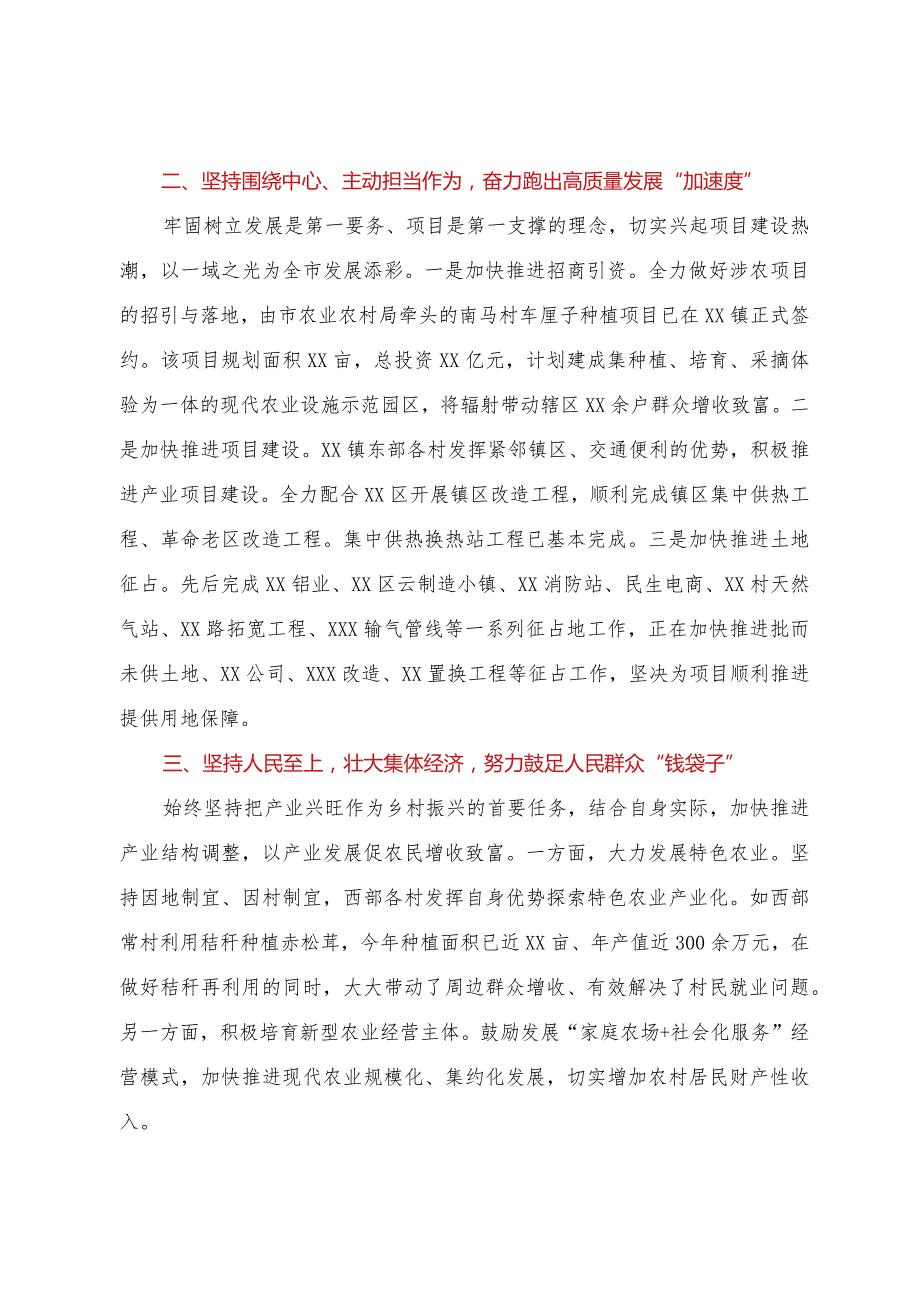 二、坚持围绕中心、主动担当作为，奋力跑出高质量发展“加速度”

牢固树立发展是第一要务、项目是第一支撑的理念，切实兴起项目建设热潮，以一域之光为全市发展添彩。一是加快推进招商引资。全力做好涉农项目的招引与落地，由市农业农村局牵头的南马村车厘子种植项目已在XX镇正式签约。该项目规划面积XX亩，总投资XX亿元，计划建成集种植、培育、采摘体验为一体的现代农业设施示范园区，将辐射带动辖区XX余户群众增收致富。二是加快推进项目建设。XX镇东部各村发挥紧邻镇区、交通便利的优势，积极推进产业项目建设。全力配合XX区开展镇区改造工程，顺利完成镇区集中供热工程、革命老区改造工程。集中供热换热站工程已基本完成。三是加快推进土地征占。先后完成XX铝业、XX区云制造小镇、XX消防站、民生电商、XX村天然气站、XX路拓宽工程、XXX输气管线等一系列征占地工作，正在加快推进批而未供土地、XX公司、XXX改造、XX置换工程等征占工作，坚决为项目顺利推进提供用地保障。

三、坚持人民至上，壮大集体经济，努力鼓足人民群众“钱袋子”

始终坚持把产业兴旺作为乡村振兴的首要任务，结合自身实际，加快推进产业结构调整，以产业发展促农民增收致富。一方面，大力发展特色农业。坚持因地制宜、因村制宜，西部各村发挥自身优势探索特色农业产业化。如西部常村利用秸秆种植赤松茸，今年种植面积已近XX亩、年产值近300余万元，在做好秸秆再利用的同时，大大带动了周边群众增收、有效解决了村民就业问题。另一方面，积极培育新型农业经营主体。鼓励发展“家庭农场+社会化服务”经营模式，加快推进现代农业规模化、集约化发展，切实增加农村居民财产性收入。